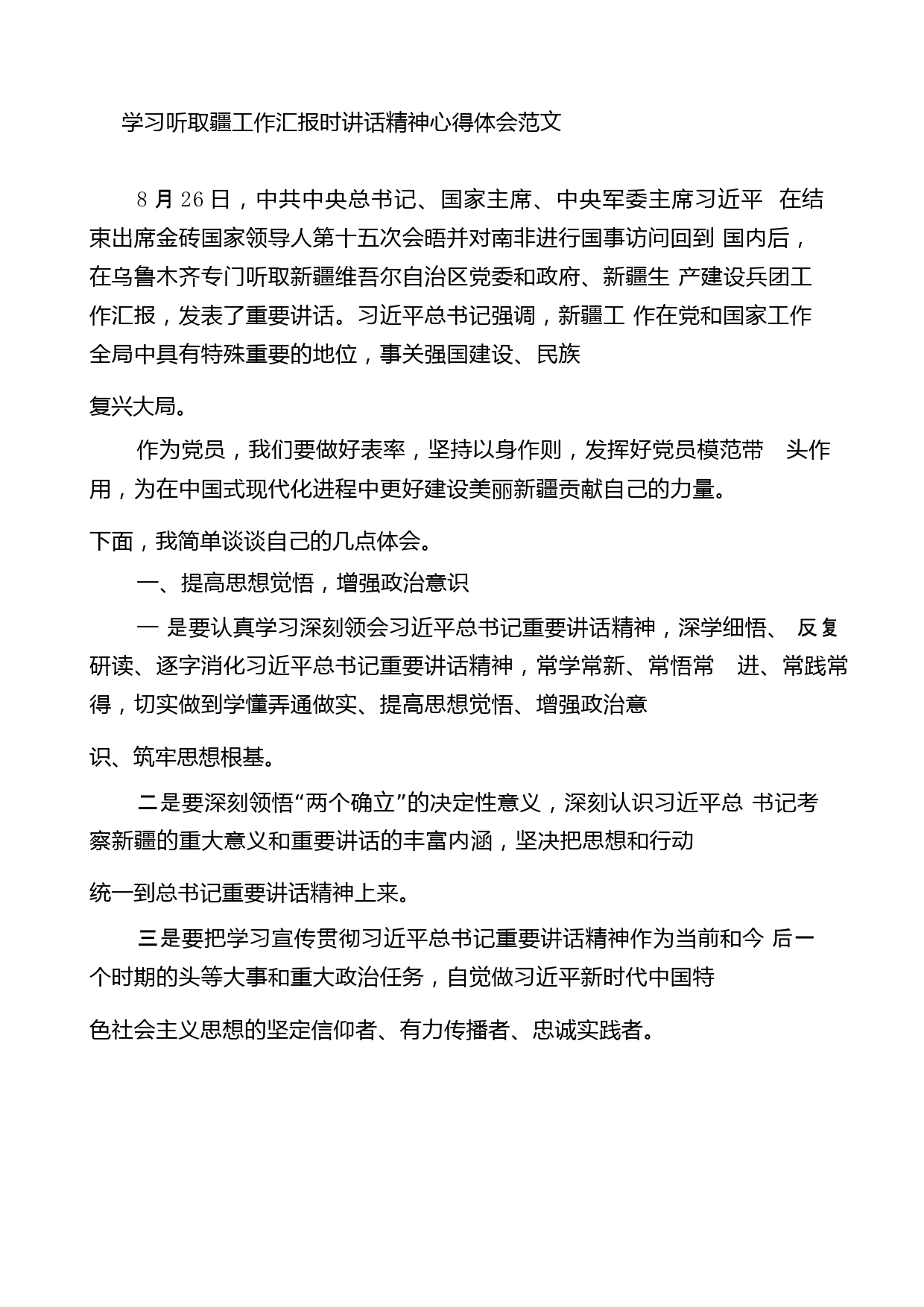 学习听取疆工作汇报时讲话精神心得体会范文

8月26日，中共中央总书记、国家主席、中央军委主席习近平 在结束出席金砖国家领导人第十五次会晤并对南非进行国事访问回到 国内后，在乌鲁木齐专门听取新疆维吾尔自治区党委和政府、新疆生 产建设兵团工作汇报，发表了重要讲话。习近平总书记强调，新疆工 作在党和国家工作全局中具有特殊重要的地位，事关强国建设、民族复兴大局。

作为党员，我们要做好表率，坚持以身作则，发挥好党员模范带 头作用，为在中国式现代化进程中更好建设美丽新疆贡献自己的力量。

下面，我简单谈谈自己的几点体会。

一、提高思想觉悟，增强政治意识

一 是要认真学习深刻领会习近平总书记重要讲话精神，深学细悟、 反复研读、逐字消化习近平总书记重要讲话精神，常学常新、常悟常 进、常践常得，切实做到学懂弄通做实、提高思想觉悟、增强政治意识、筑牢思想根基。

二是要深刻领悟“两个确立”的决定性意义，深刻认识习近平总 书记考察新疆的重大意义和重要讲话的丰富内涵，坚决把思想和行动统一到总书记重要讲话精神上来。

三是要把学习宣传贯彻习近平总书记重要讲话精神作为当前和今 后一个时期的头等大事和重大政治任务，自觉做习近平新时代中国特色社会主义思想的坚定信仰者、有力传播者、忠诚实践者。